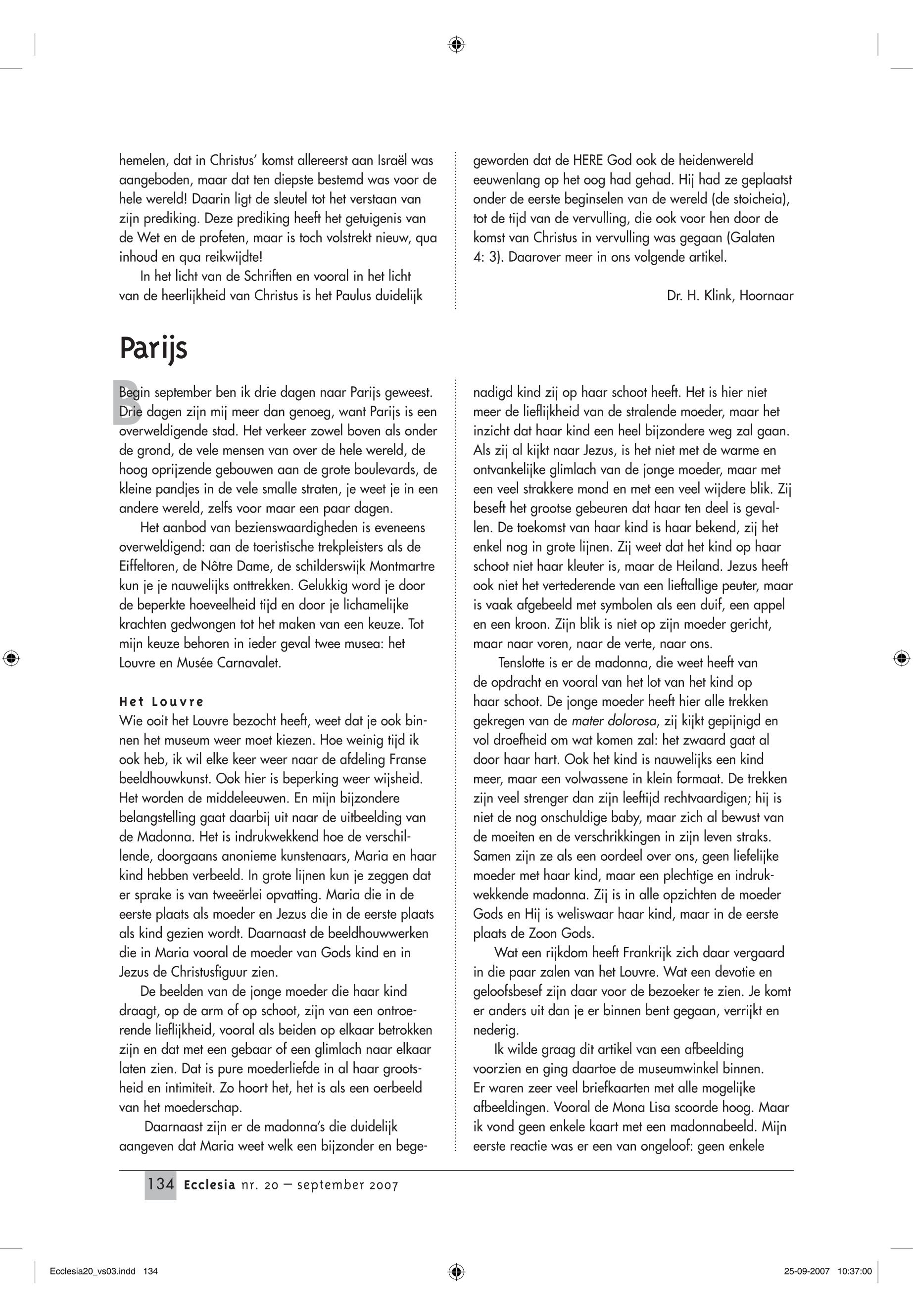 hemelen, dat in Christus' komst allereerst aan Israël was aangeboden, maar dat ten diepste bestemd was voor de hele wereld! Daarin ligt de sleutel tot het verstaan van zijn prediking. Deze prediking heeft het getuigenis van de Wet en de profeten, maar is toch volstrekt nieuw, qua inhoud en qua reikwijdte!

In het licht van de Schriften en vooral in het licht van de heerlijkheid van Christus is het Paulus duidelijk geworden dat de HERE God ook de heidenwereld eeuwenlang op het oog had gehad. Hij had ze geplaatst onder de eerste beginselen van de wereld (de stoicheia), tot de tijd van de vervulling, die ook voor hen door de komst van Christus in vervulling was gegaan (Galaten 4: 3). Daarover meer in ons volgende artikel.

Dr. H. Klink, Hoornaar

Parijs

Begin september ben ik drie dagen naar Parijs geweest. Drie dagen zijn mij meer dan genoeg, want Parijs is een overweldigende stad. Het verkeer zowel boven als onder de grond, de vele mensen van over de hele wereld, de hoog oprijzende gebouwen aan de grote boulevards, de kleine pandjes in de vele smalle straten, je weet je in een andere wereld, zelfs voor maar een paar dagen.

Het aanbod van bezienswaardigheden is eveneens overweldigend: aan de toeristische trekpleisters als de Eiffeltoren, de Nôtre Dame, de schilderswijk Montmartre kun je je nauwelijks onttrekken. Gelukkig word je door de beperkte hoeveelheid tijd en door je lichamelijke krachten gedwongen tot het maken van een keuze. Tot mijn keuze behoren in ieder geval twee musea: het Louvre en Musée Carnavalet.

Het Louvre
Wie ooit het Louvre bezocht heeft, weet dat je ook binnen het museum weer moet kiezen. Hoe weinig tijd ik ook heb, ik wil elke keer weer naar de afdeling Franse beeldhouwkunst. Ook hier is beperking weer wijsheid. Het worden de middeleeuwen. En mijn bijzondere belangstelling gaat daarbij uit naar de uitbeelding van de Madonna. Het is indrukwekkend hoe de verschillende, doorgaans anonieme kunstenaars, Maria en haar kind hebben verbeeld. In grote lijnen kun je zeggen dat er sprake is van tweeërlei opvatting. Maria die in de eerste plaats als moeder en Jezus die in de eerste plaats als kind gezien wordt. Daarnaast de beeldhouwwerken die in Maria vooral de moeder van Gods kind en in Jezus de Christusfiguur zien.

De beelden van de jonge moeder die haar kind draagt, op de arm of op schoot, zijn van een ontroerende lieflijkheid, vooral als beiden op elkaar betrokken zijn en dat met een gebaar of een glimlach naar elkaar laten zien. Dat is pure moederliefde in al haar grootsheid en intimiteit. Zo hoort het, het is als een oerbeeld van het moederschap.

Daarnaast zijn er de madonna's die duidelijk aangeven dat Maria weet welk een bijzonder en begenadigd kind zij op haar schoot heeft. Het is hier niet meer de lieflijkheid van de stralende moeder, maar het inzicht dat haar kind een heel bijzondere weg zal gaan. Als zij al kijkt naar Jezus, is het niet met de warme en ontvankelijke glimlach van de jonge moeder, maar met een veel strakkere mond en met een veel wijdere blik. Zij beseft het grootse gebeuren dat haar ten deel is gevallen. De toekomst van haar kind is haar bekend, zij het enkel nog in grote lijnen. Zij weet dat het kind op haar schoot niet haar kleuter is, maar de Heiland. Jezus heeft ook niet het vertederende van een lieftallige peuter, maar is vaak afgebeeld met symbolen als een duif, een appel en een kroon. Zijn blik is niet op zijn moeder gericht, maar naar voren, naar de verte, naar ons.

Tenslotte is er de madonna, die weet heeft van de opdracht en vooral van het lot van het kind op haar schoot. De jonge moeder heeft hier alle trekken gekregen van de mater dolorosa, zij kijkt gepijnigd en vol droefheid om wat komen zal: het zwaard gaat al door haar hart. Ook het kind is nauwelijks een kind meer, maar een volwassene in klein formaat. De trekken zijn veel strenger dan zijn leeftijd rechtvaardigen; hij is niet de nog onschuldige baby, maar zich al bewust van de moeiten en de verschrikkingen in zijn leven straks. Samen zijn ze als een oordeel over ons, geen liefelijke moeder met haar kind, maar een plechtige en indrukwekkende madonna. Zij is in alle opzichten de moeder Gods en Hij is weliswaar haar kind, maar in de eerste plaats de Zoon Gods.

Wat een rijkdom heeft Frankrijk zich daar vergaard in die paar zalen van het Louvre. Wat een devotie en geloofsbesef zijn daar voor de bezoeker te zien. Je komt er anders uit dan je er binnen bent gegaan, verrijkt en nederig.

Ik wilde graag dit artikel van een afbeelding voorzien en ging daartoe de museumwinkel binnen. Er waren zeer veel briefkaarten met alle mogelijke afbeeldingen. Vooral de Mona Lisa scoorde hoog. Maar ik vond geen enkele kaart met een madonnabeeld. Mijn eerste reactie was er een van ongeloof: geen enkele

134 Ecclesia nr. 20 – september 2007

Ecclesia20_vs03.indd 134 25-09-2007 10:37:00